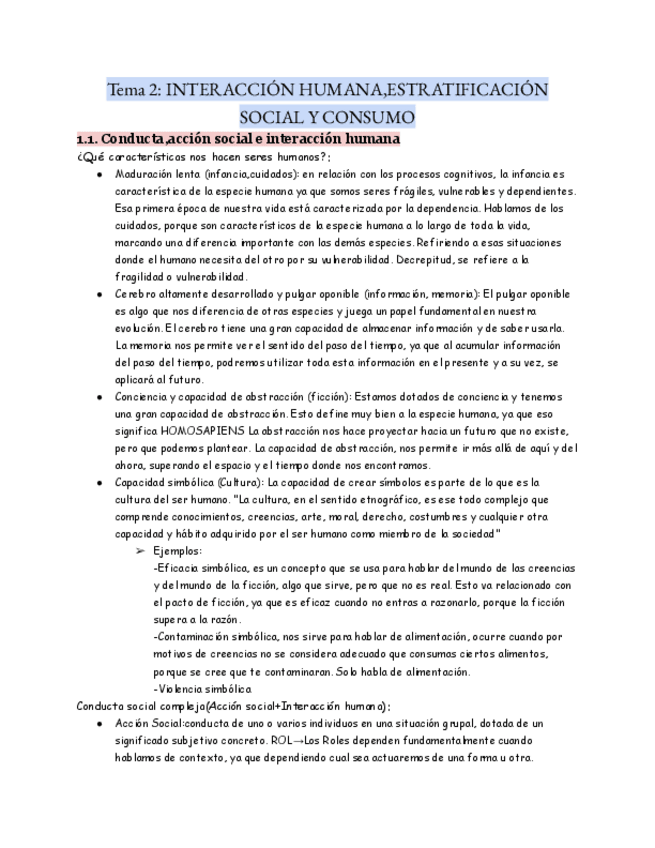 Tema 2: INTERACCIÓN HUMANA,ESTRATIFICACIÓN SOCIAL Y CONSUMO

1.1. Conducta,acción social e interacción humana

¿Qué características nos hacen seres humanos?:

● Maduración lenta (infancia,cuidados): en relación con los procesos cognitivos, la infancia es característica de la especie humana ya que somos seres frágiles, vulnerables y dependientes. Esa primera época de nuestra vida está caracterizada por la dependencia. Hablamos de los cuidados, porque son característicos de la especie humana a lo largo de toda la vida, marcando una diferencia importante con las demás especies. Refiriendo a esas situaciones donde el humano necesita del otro por su vulnerabilidad. Decrepitud, se refiere a la fragilidad o vulnerabilidad.

● Cerebro altamente desarrollado y pulgar oponible (información, memoria): El pulgar oponible es algo que nos diferencia de otras especies y juega un papel fundamental en nuestra evolución. El cerebro tiene una gran capacidad de almacenar información y de saber usarla. La memoria nos permite ver el sentido del paso del tiempo, ya que al acumular información del paso del tiempo, podremos utilizar toda esta información en el presente y a su vez, se aplicará al futuro.

● Conciencia y capacidad de abstracción (ficción): Estamos dotados de conciencia y tenemos una gran capacidad de abstracción. Esto define muy bien a la especie humana, ya que eso significa HOMOSAPIENS La abstracción nos hace proyectar hacia un futuro que no existe, pero que podemos plantear. La capacidad de abstracción, nos permite ir más allá de aquí y del ahora, superando el espacio y el tiempo donde nos encontramos.

● Capacidad simbólica (Cultura): La capacidad de crear símbolos es parte de lo que es la cultura del ser humano. "La cultura, en el sentido etnográfico, es ese todo complejo que comprende conocimientos, creencias, arte, moral, derecho, costumbres y cualquier otra capacidad y hábito adquirido por el ser humano como miembro de la sociedad"

➢ Ejemplos:
-Eficacia simbólica, es un concepto que se usa para hablar del mundo de las creencias y del mundo de la ficción, algo que sirve, pero que no es real. Esto va relacionado con el pacto de ficción, ya que es eficaz cuando no entras a razonarlo, porque la ficción supera a la razón.
-Contaminación simbólica, nos sirve para hablar de alimentación, ocurre cuando por motivos de creencias no se considera adecuado que consumas ciertos alimentos, porque se cree que te contaminaran. Solo habla de alimentación.
-Violencia simbólica

Conducta social compleja(Acción social+Interacción humana):

● Acción Social:conducta de uno o varios individuos en una situación grupal, dotada de un significado subjetivo concreto. ROL→Los Roles dependen fundamentalmente cuando hablamos de contexto, ya que dependiendo cual sea actuaremos de una forma u otra.